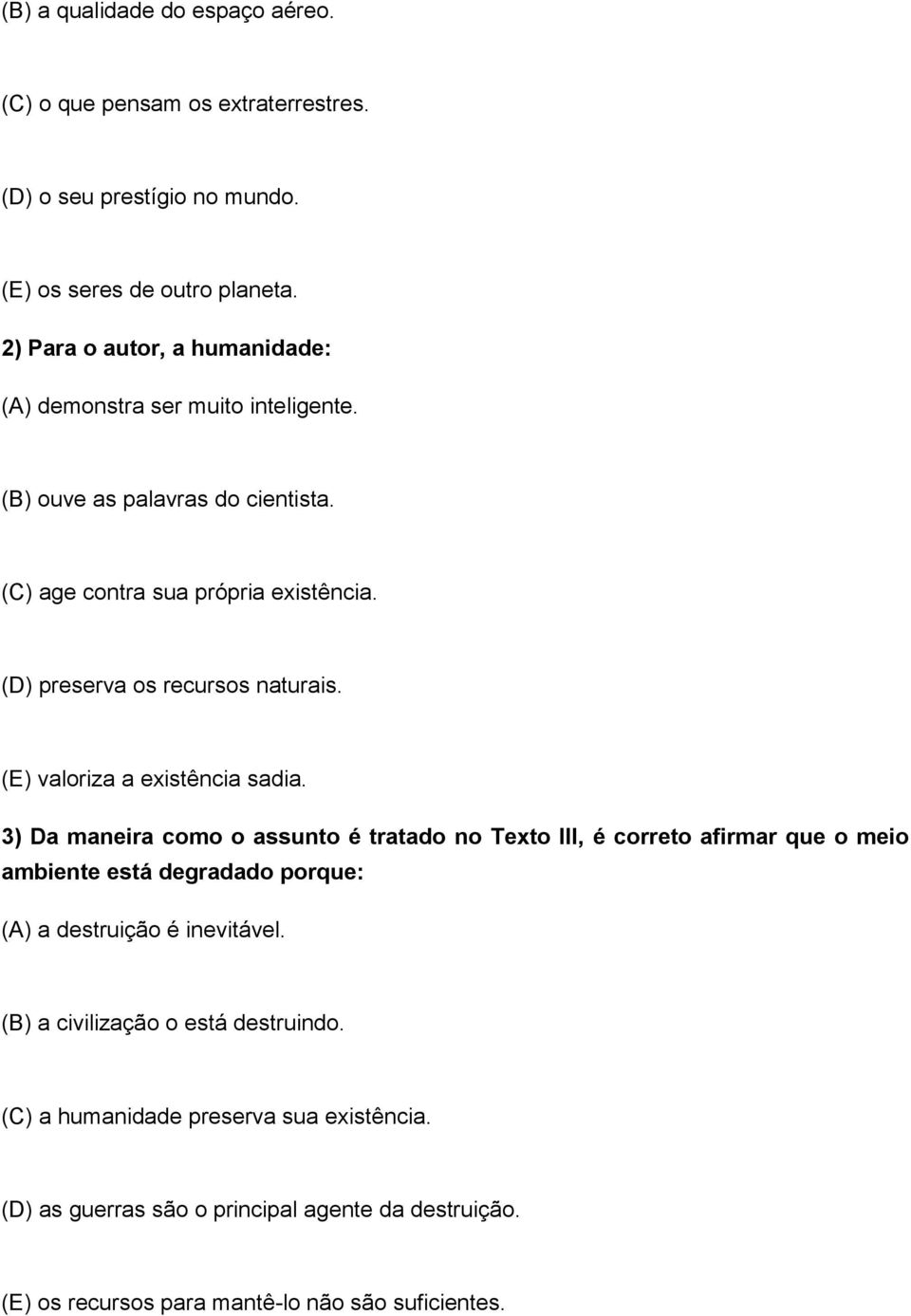 (B) a qualidade do espaço aéreo.

(C) o que pensam os extraterrestres.

(D) o seu prestígio no mundo.

(E) os seres de outro planeta.

2) Para o autor, a humanidade:

(A) demonstra ser muito inteligente.

(B) ouve as palavras do cientista.

(C) age contra sua própria existência.

(D) preserva os recursos naturais.

(E) valoriza a existência sadia.

3) Da maneira como o assunto é tratado no Texto III, é correto afirmar que o meio ambiente está degradado porque:

(A) a destruição é inevitável.

(B) a civilização o está destruindo.

(C) a humanidade preserva sua existência.

(D) as guerras são o principal agente da destruição.

(E) os recursos para mantê-lo não são suficientes.